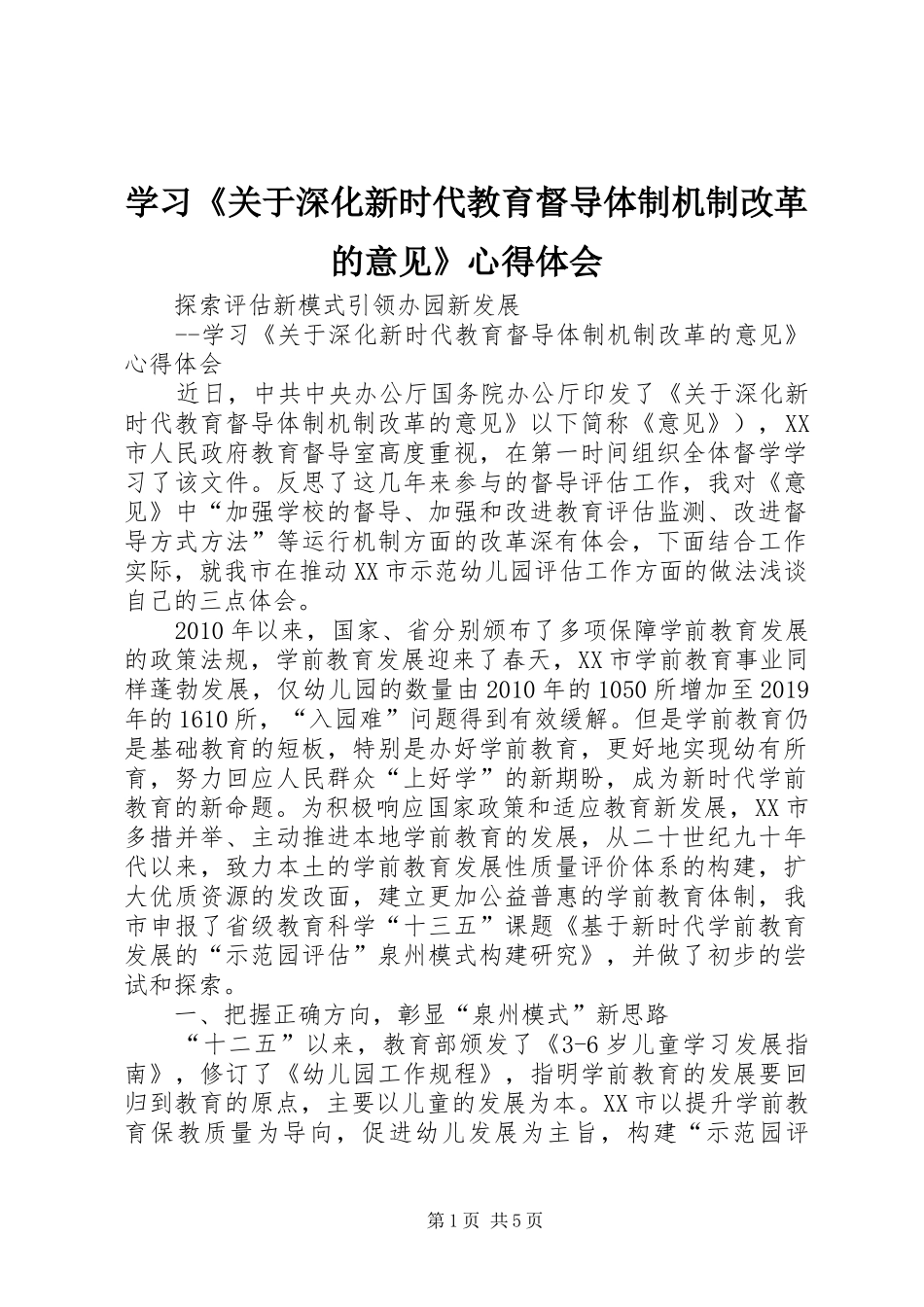 学习《关于深化新时代教育督导体制机制改革的意见》心得体会

探索评估新模式引领办园新发展

--学习《关于深化新时代教育督导体制机制改革的意见》心得体会

近日，中共中央办公厅国务院办公厅印发了《关于深化新时代教育督导体制机制改革的意见》以下简称《意见》），XX市人民政府教育督导室高度重视，在第一时间组织全体督学学习了该文件。反思了这几年来参与的督导评估工作，我对《意见》中“加强学校的督导、加强和改进教育评估监测、改进督导方式方法”等运行机制方面的改革深有体会，下面结合工作实际，就我市在推动XX市示范幼儿园评估工作方面的做法浅谈自己的三点体会。

2010年以来，国家、省分别颁布了多项保障学前教育发展的政策法规，学前教育发展迎来了春天，XX市学前教育事业同样蓬勃发展，仅幼儿园的数量由2010年的1050所增加至2019年的1610所，“入园难”问题得到有效缓解。但是学前教育仍是基础教育的短板，特别是办好学前教育，更好地实现幼有所育，努力回应人民群众“上好学”的新期盼，成为新时代学前教育的新命题。为积极响应国家政策和适应教育新发展，XX市多措并举、主动推进本地学前教育的发展，从二十世纪九十年代以来，致力本土的学前教育发展性质量评价体系的构建，扩大优质资源的发改面，建立更加公益普惠的学前教育体制，我市申报了省级教育科学“十三五”课题《基于新时代学前教育发展的“示范园评估”泉州模式构建研究》，并做了初步的尝试和探索。

一、把握正确方向，彰显“泉州模式”新思路

“十二五”以来，教育部颁发了《3-6岁儿童学习发展指南》，修订了《幼儿园工作规程》，指明学前教育的发展要回归到教育的原点，主要以儿童的发展为本。XX市以提升学前教育保教质量为导向，促进幼儿发展为主旨，构建“示范园评

第1页 共5页